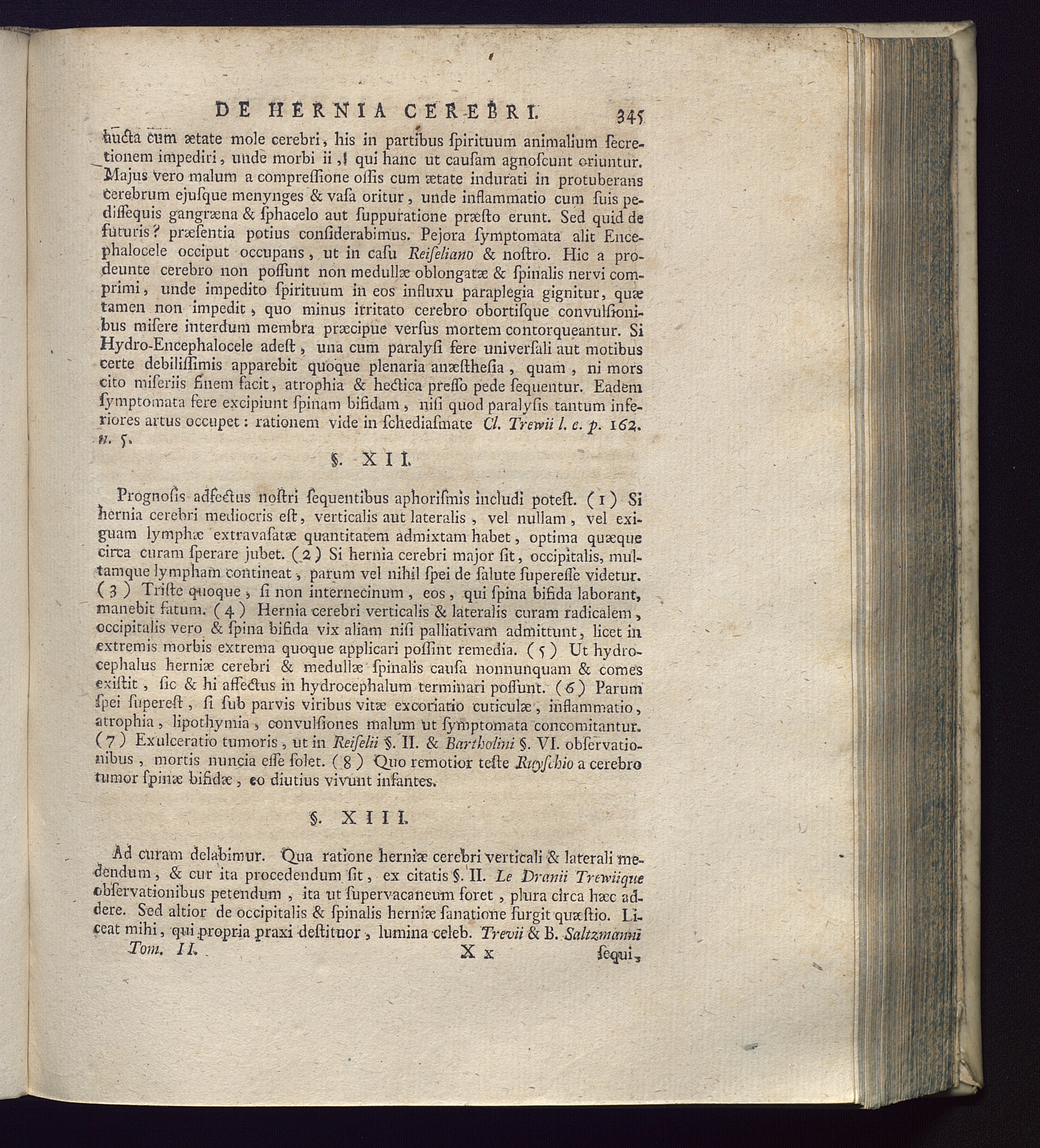 DE HERNIA CEREBRI. 345

aucta cum ætate mole cerebri, his in partibus ſpirituum animalium ſecretionem impediri, unde morbi ii, qui hanc ut cauſam agnoſcunt oriuntur. Majus vero malum a compreſſione oſſis cum ætate indurati in protuberans cerebrum ejuſque menynges & vaſa oritur, unde inflammatio cum ſuis pediſſequis gangræna & ſphacelo aut ſuppuratione præſto erunt. Sed quid de futuris? præſentia potius conſiderabimus. Pejora ſymptomata alit Encephalocele occiput occupans, ut in caſu Reiſeliano & noſtro. Hic a prodeunte cerebro non poſſunt non medullæ oblongatæ & ſpinalis nervi comprimi, unde impedito ſpirituum in eos influxu paraplegia gignitur, quæ tamen non impedit, quo minus irritato cerebro obortiſque convulſionibus miſere interdum membra præcipue verſus mortem contorqueantur. Si Hydro-Encephalocele adeſt, una cum paralyſi fere univerſali aut motibus certe debiliſſimis apparebit quoque plenaria anæſtheſia, quam, ni mors cito miſeriis finem facit, atrophia & hectica preſſo pede ſequentur. Eadem ſymptomata fere excipiunt ſpinam bifidam, niſi quod paralyſis tantum inferiores artus occupet: rationem vide in ſchediaſmate Cl. Trewii l. c. p. 162. n. 5.

§. XII.

Prognoſis adfectus noſtri ſequentibus aphoriſmis includi poteſt. (1) Si hernia cerebri mediocris eſt, verticalis aut lateralis, vel nullam, vel exiguam lymphæ extravaſatæ quantitatem admixtam habet, optima quæque circa curam ſperare jubet. (2) Si hernia cerebri major ſit, occipitalis, multamque lympham contineat, parum vel nihil ſpei de ſalute ſupereſſe videtur. (3) Triſte quoque, ſi non internecinum, eos, qui ſpina bifida laborant, manebit fatum. (4) Hernia cerebri verticalis & lateralis curam radicalem, occipitalis vero & ſpina bifida vix aliam niſi palliativam admittunt, licet in extremis morbis extrema quoque applicari poſſint remedia. (5) Ut hydrocephalus herniæ cerebri & medullæ ſpinalis cauſa nonnunquam & comes exiſtit, ſic & hi affectus in hydrocephalum terminari poſſunt. (6) Parum ſpei ſupereſt, ſi ſub parvis viribus vitæ excoriatio cuticulæ, inflammatio, atrophia, lipothymia, convulſiones malum ut ſymptomata concomitantur. (7) Exulceratio tumoris, ut in Reiſelii §. II. & Bartholini §. VI. obſervationibus, mortis nuncia eſſe ſolet. (8) Quo remotior teſte Ruyſchio a cerebro tumor ſpinæ bifidæ, eo diutius vivunt infantes.

§. XIII.

Ad curam delabimur. Qua ratione herniæ cerebri verticali & laterali medendum, & cur ita procedendum ſit, ex citatis §. II. Le Dranii Trewiique obſervationibus petendum, ita ut ſupervacaneum foret, plura circa hæc addere. Sed altior de occipitalis & ſpinalis herniæ ſanatione ſurgit quæſtio. Liceat mihi, qui propria praxi deſtituor, lumina celeb. Trevii & B. Saltzmanni

Tom. II. X x ſequi,